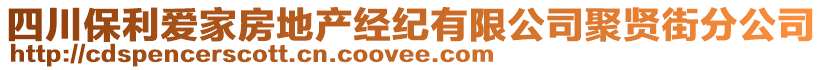 四川保利爱家房地产经纪有限公司聚贤街分公司
http://cdspencerscott.cn.coovee.com